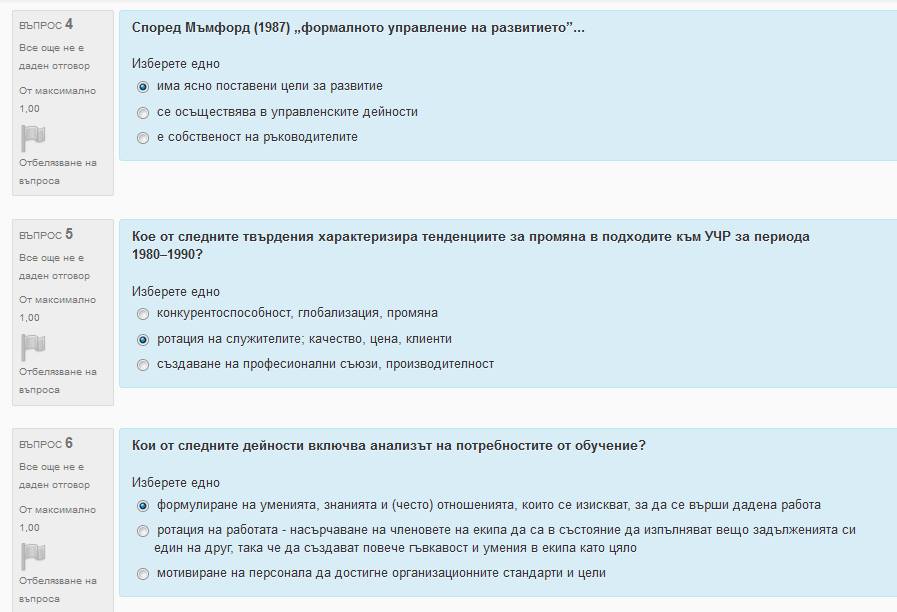 ВЪПРОС 4
Все още не е даден отговор
От максимално 1,00
Отбелязване на въпроса

Според Мъмфорд (1987) „формалното управление на развитието”...

Изберете едно
има ясно поставени цели за развитие
се осъществява в управленските дейности
е собственост на ръководителите

ВЪПРОС 5
Все още не е даден отговор
От максимално 1,00
Отбелязване на въпроса

Кое от следните твърдения характеризира тенденциите за промяна в подходите към УЧР за периода 1980–1990?

Изберете едно
конкурентоспособност, глобализация, промяна
ротация на служителите; качество, цена, клиенти
създаване на професионални съюзи, производителност

ВЪПРОС 6
Все още не е даден отговор
От максимално 1,00
Отбелязване на въпроса

Кои от следните дейности включва анализът на потребностите от обучение?

Изберете едно
формулиране на уменията, знанията и (често) отношенията, които се изискват, за да се върши дадена работа
ротация на работата - насърчаване на членовете на екипа да са в състояние да изпълняват вещо задълженията си един на друг, така че да създават повече гъвкавост и умения в екипа като цяло
мотивиране на персонала да достигне организационните стандарти и цели